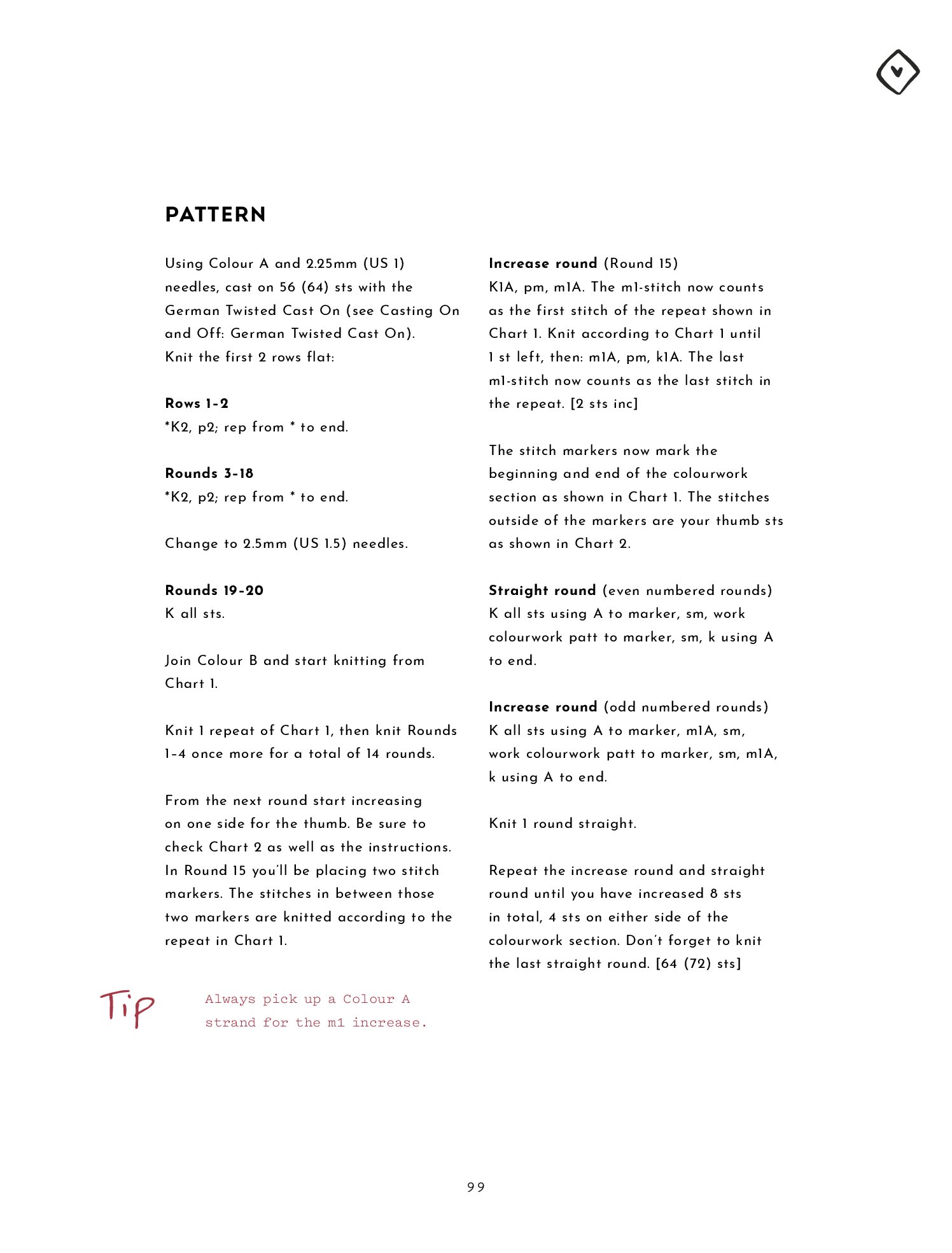 PATTERN

Using Colour A and 2.25mm (US 1) needles, cast on 56 (64) sts with the German Twisted Cast On (see Casting On and Off: German Twisted Cast On). Knit the first 2 rows flat:

Rows 1-2
*K2, p2; rep from * to end.

Rounds 3-18
*K2, p2; rep from * to end.

Change to 2.5mm (US 1.5) needles.

Rounds 19-20
K all sts.

Join Colour B and start knitting from Chart 1.

Knit 1 repeat of Chart 1, then knit Rounds 1-4 once more for a total of 14 rounds.

From the next round start increasing on one side for the thumb. Be sure to check Chart 2 as well as the instructions. In Round 15 you'll be placing two stitch markers. The stitches in between those two markers are knitted according to the repeat in Chart 1.

Tip

Always pick up a Colour A strand for the m1 increase.

Increase round (Round 15)
K1A, pm, m1A. The m1-stitch now counts as the first stitch of the repeat shown in Chart 1. Knit according to Chart 1 until 1 st left, then: m1A, pm, k1A. The last m1-stitch now counts as the last stitch in the repeat. [2 sts inc]

The stitch markers now mark the beginning and end of the colourwork section as shown in Chart 1. The stitches outside of the markers are your thumb sts as shown in Chart 2.

Straight round (even numbered rounds)
K all sts using A to marker, sm, work colourwork patt to marker, sm, k using A to end.

Increase round (odd numbered rounds)
K all sts using A to marker, m1A, sm, work colourwork patt to marker, sm, m1A, k using A to end.

Knit 1 round straight.

Repeat the increase round and straight round until you have increased 8 sts in total, 4 sts on either side of the colourwork section. Don't forget to knit the last straight round. [64 (72) sts]

99